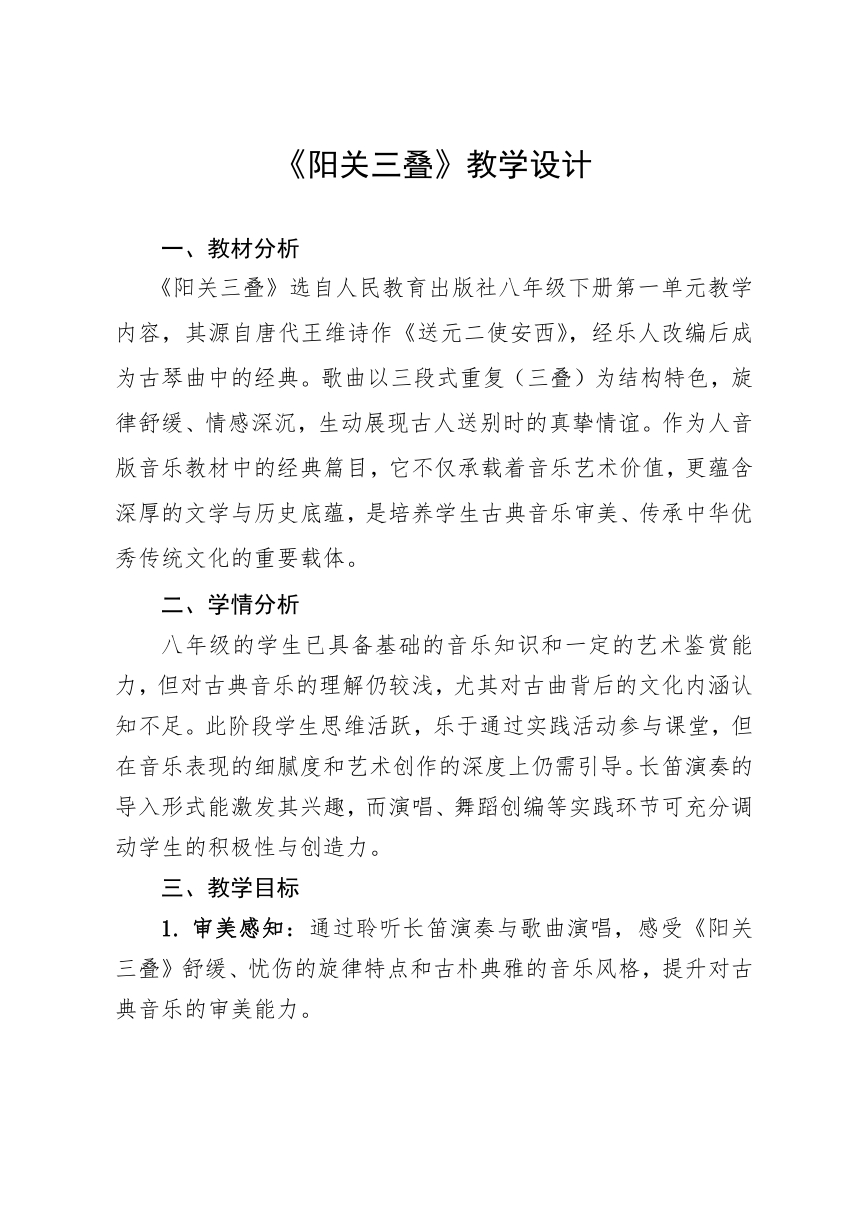 《阳关三叠》教学设计

一、教材分析

《阳关三叠》选自人民教育出版社八年级下册第一单元教学内容，其源自唐代王维诗作《送元二使安西》，经乐人改编后成为古琴曲中的经典。歌曲以三段式重复（三叠）为结构特色，旋律舒缓、情感深沉，生动展现古人送别时的真挚情谊。作为人音版音乐教材中的经典篇目，它不仅承载着音乐艺术价值，更蕴含深厚的文学与历史底蕴，是培养学生古典音乐审美、传承中华优秀传统文化的重要载体。

二、学情分析

八年级的学生已具备基础的音乐知识和一定的艺术鉴赏能力，但对古典音乐的理解仍较浅，尤其对古曲背后的文化内涵认知不足。此阶段学生思维活跃，乐于通过实践活动参与课堂，但在音乐表现的细腻度和艺术创作的深度上仍需引导。长笛演奏的导入形式能激发其兴趣，而演唱、舞蹈创编等实践环节可充分调动学生的积极性与创造力。

三、教学目标

1. 审美感知：通过聆听长笛演奏与歌曲演唱，感受《阳关三叠》舒缓、忧伤的旋律特点和古朴典雅的音乐风格，提升对古典音乐的审美能力。